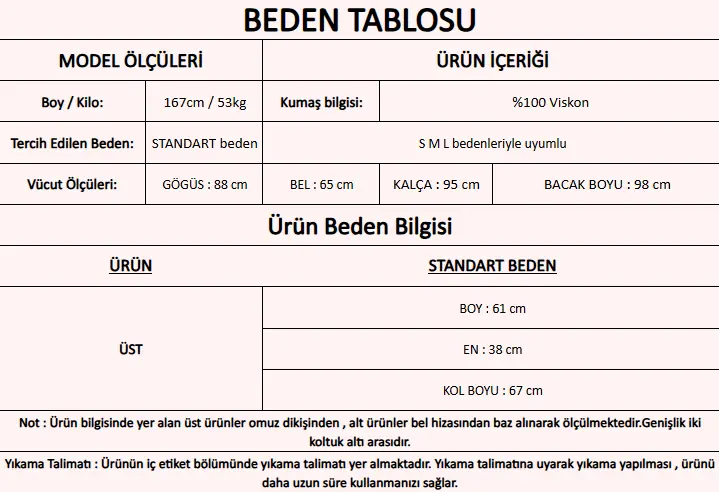 BEDEN TABLOSU

| MODEL ÖLÇÜLERİ | | ÜRÜN İÇERİĞİ | | |
|---|---|---|---|---|
| Boy / Kilo: | 167cm / 53kg | Kumaş bilgisi: | %100 Viskon | |
| Tercih Edilen Beden: | STANDART beden | S M L bedenleriyle uyumlu | | |
| Vücut Ölçüleri: | GÖGÜS : 88 cm | BEL : 65 cm | KALÇA : 95 cm | BACAK BOYU : 98 cm |

Ürün Beden Bilgisi

| ÜRÜN | STANDART BEDEN |
|---|---|
| ÜST | BOY : 61 cm |
| | EN : 38 cm |
| | KOL BOYU : 67 cm |

Not : Ürün bilgisinde yer alan üst ürünler omuz dikişinden , alt ürünler bel hizasından baz alınarak ölçülmektedir.Genişlik iki koltuk altı arasıdır.

Yıkama Talimatı : Ürünün iç etiket bölümünde yıkama talimatı yer almaktadır. Yıkama talimatına uyarak yıkama yapılması , ürünü daha uzun süre kullanmanızı sağlar.